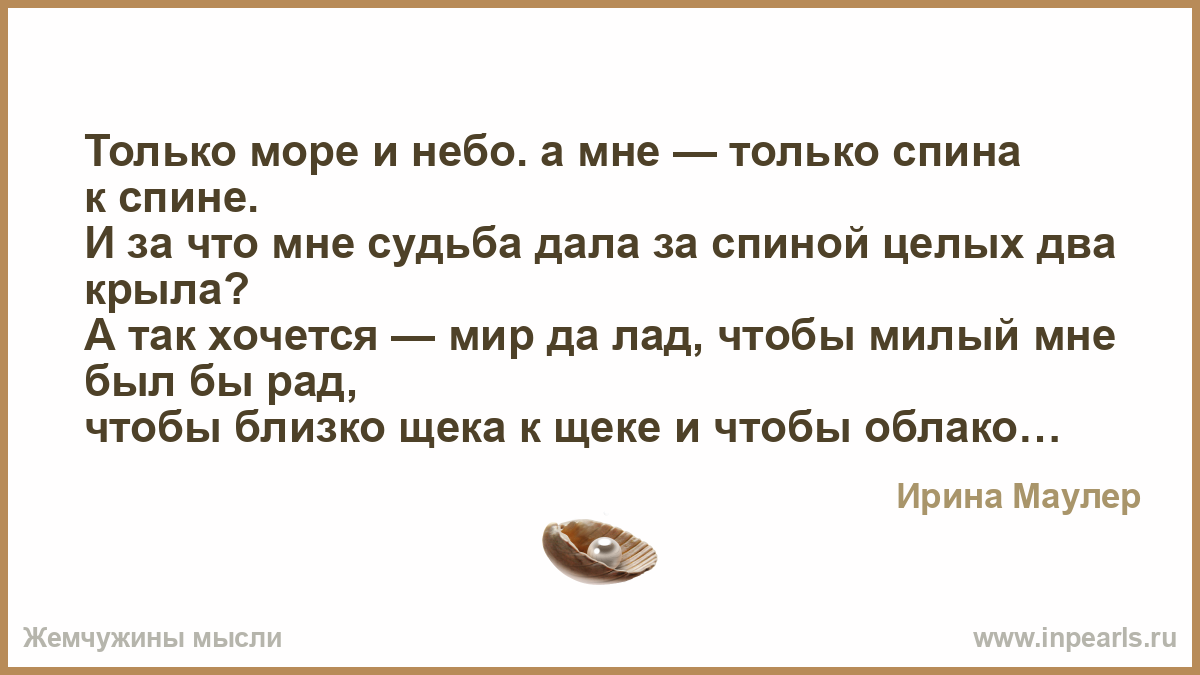 Только море и небо. а мне — только спина к спине.
И за что мне судьба дала за спиной целых два крыла?
А так хочется — мир да лад, чтобы милый мне был бы рад,
чтобы близко щека к щеке и чтобы облако…

Ирина Маулер

Жемчужины мысли

www.inpearls.ru